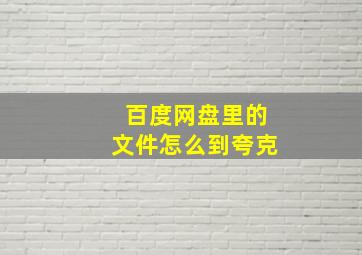 百度网盘里的
文件怎么到夸克